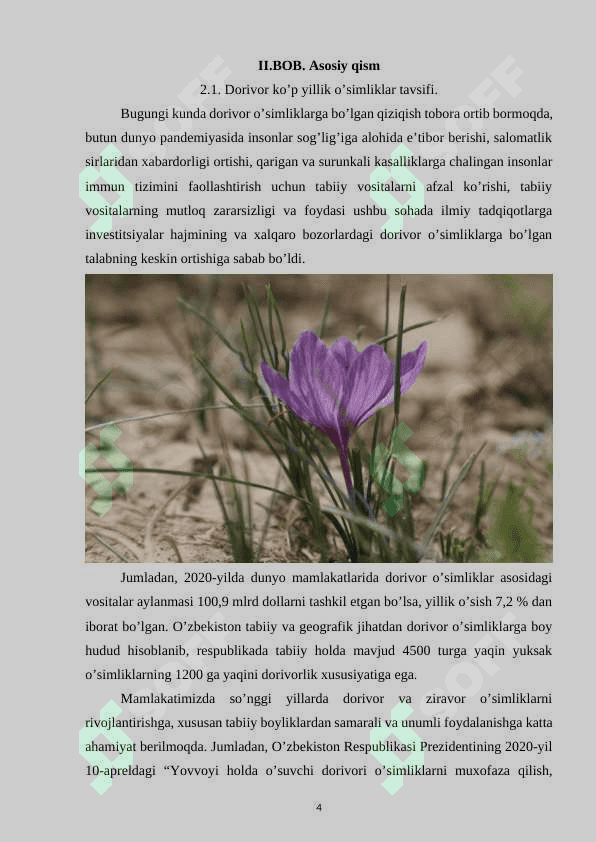 II.BOB. Asosiy qism

2.1. Dorivor ko’p yillik o’simliklar tavsifi.

Bugungi kunda dorivor o’simliklarga bo’lgan qiziqish tobora ortib bormoqda, butun dunyo pandemiyasida insonlar sog’lig’iga alohida e’tibor berishi, salomatlik sirlaridan xabardorligi ortishi, qarigan va surunkali kasalliklarga chalingan insonlar immun tizimini faollashtirish uchun tabiiy vositalarni afzal ko’rishi, tabiiy vositalarning mutloq zararsizligi va foydasi ushbu sohada ilmiy tadqiqotlarga investitsiyalar hajmining va xalqaro bozorlardagi dorivor o’simliklarga bo’lgan talabning keskin ortishiga sabab bo’ldi.

Jumladan, 2020-yilda dunyo mamlakatlarida dorivor o’simliklar asosidagi vositalar aylanmasi 100,9 mlrd dollarni tashkil etgan bo’lsa, yillik o’sish 7,2 % dan iborat bo’lgan. O’zbekiston tabiiy va geografik jihatdan dorivor o’simliklarga boy hudud hisoblanib, respublikada tabiiy holda mavjud 4500 turga yaqin yuksak o’simliklarning 1200 ga yaqini dorivorlik xususiyatiga ega.

Mamlakatimizda so’nggi yillarda dorivor va ziravor o’simliklarni rivojlantirishga, xususan tabiiy boyliklardan samarali va unumli foydalanishga katta ahamiyat berilmoqda. Jumladan, O’zbekiston Respublikasi Prezidentining 2020-yil 10-apreldagi “Yovvoyi holda o’suvchi dorivori o’simliklarni muxofaza qilish,

4